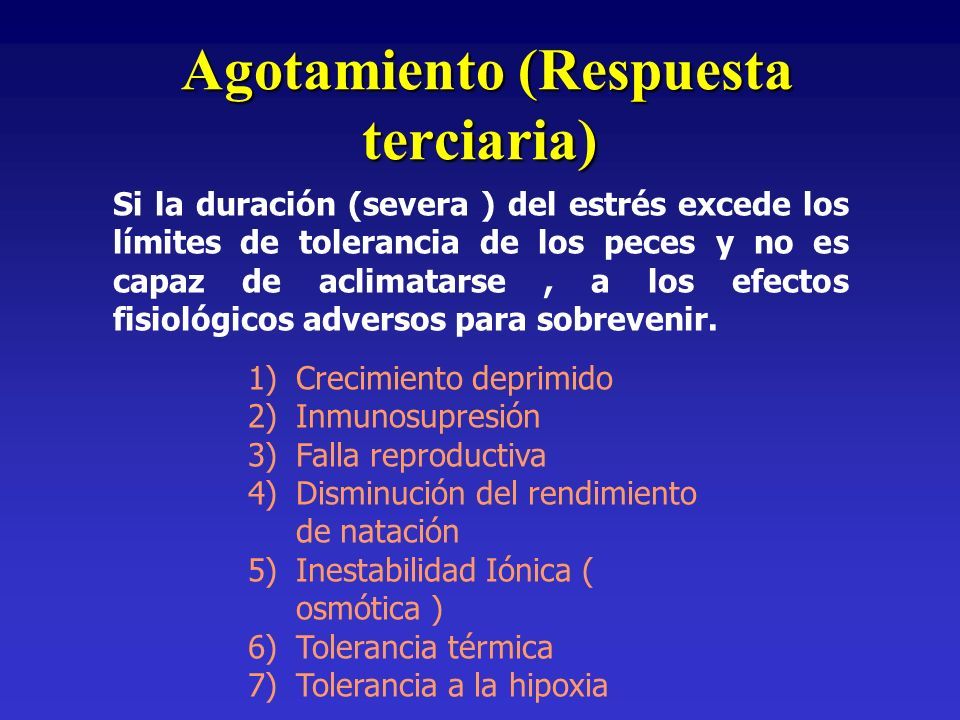 Agotamiento (Respuesta terciaria)

Si la duración (severa ) del estrés excede los límites de tolerancia de los peces y no es capaz de aclimatarse , a los efectos fisiológicos adversos para sobrevenir.

1) Crecimiento deprimido
2) Inmunosupresión
3) Falla reproductiva
4) Disminución del rendimiento de natación
5) Inestabilidad Iónica ( osmótica )
6) Tolerancia térmica
7) Tolerancia a la hipoxia